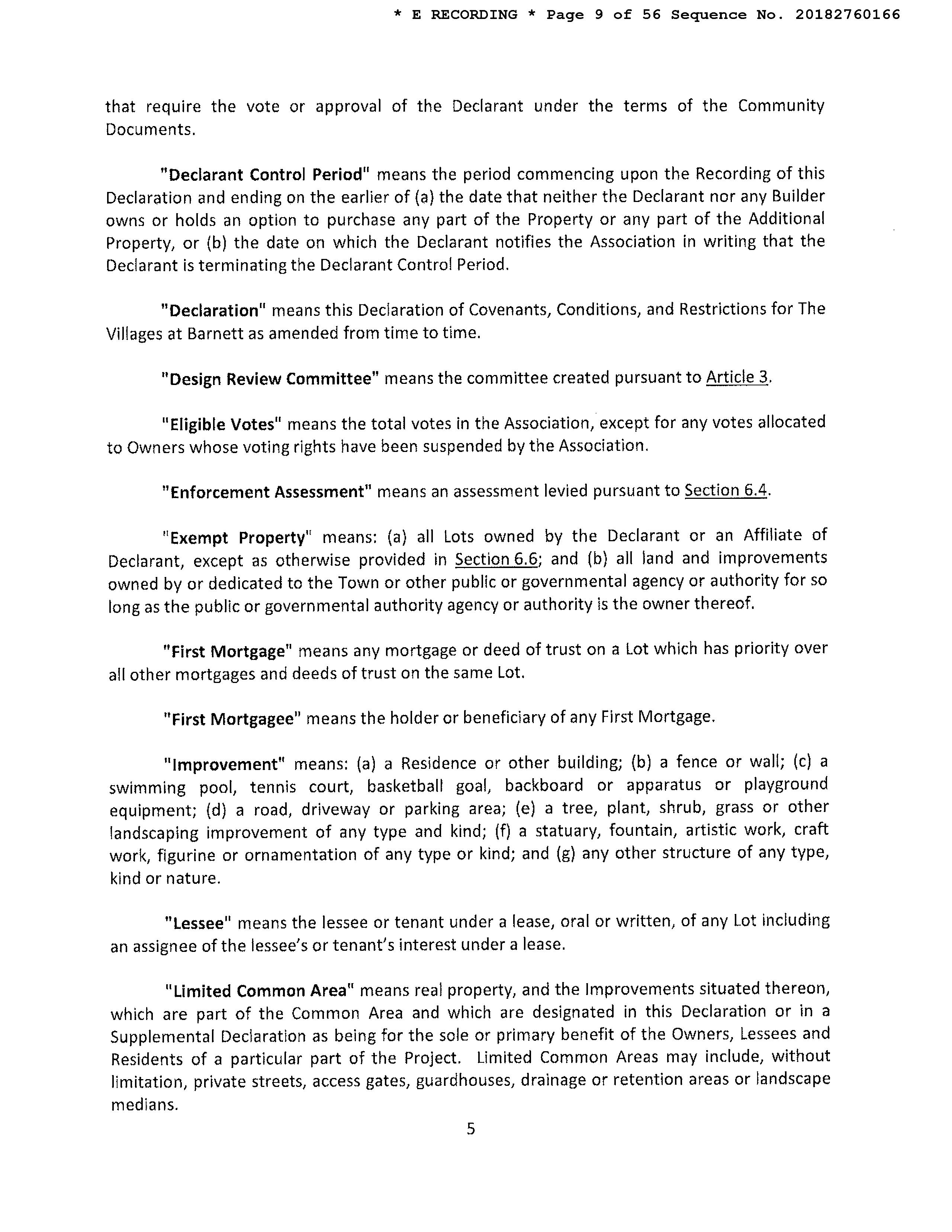 * E RECORDING * Page 9 of 56 Sequence No. 20182760166

that require the vote or approval of the Declarant under the terms of the Community Documents.

"Declarant Control Period" means the period commencing upon the Recording of this Declaration and ending on the earlier of (a) the date that neither the Declarant nor any Builder owns or holds an option to purchase any part of the Property or any part of the Additional Property, or (b) the date on which the Declarant notifies the Association in writing that the Declarant is terminating the Declarant Control Period.

"Declaration" means this Declaration of Covenants, Conditions, and Restrictions for The Villages at Barnett as amended from time to time.

"Design Review Committee" means the committee created pursuant to Article 3.

"Eligible Votes" means the total votes in the Association, except for any votes allocated to Owners whose voting rights have been suspended by the Association.

"Enforcement Assessment" means an assessment levied pursuant to Section 6.4.

"Exempt Property" means: (a) all Lots owned by the Declarant or an Affiliate of Declarant, except as otherwise provided in Section 6.6; and (b) all land and improvements owned by or dedicated to the Town or other public or governmental agency or authority for so long as the public or governmental authority agency or authority is the owner thereof.

"First Mortgage" means any mortgage or deed of trust on a Lot which has priority over all other mortgages and deeds of trust on the same Lot.

"First Mortgagee" means the holder or beneficiary of any First Mortgage.

"Improvement" means: (a) a Residence or other building; (b) a fence or wall; (c) a swimming pool, tennis court, basketball goal, backboard or apparatus or playground equipment; (d) a road, driveway or parking area; (e) a tree, plant, shrub, grass or other landscaping improvement of any type and kind; (f) a statuary, fountain, artistic work, craft work, figurine or ornamentation of any type or kind; and (g) any other structure of any type, kind or nature.

"Lessee" means the lessee or tenant under a lease, oral or written, of any Lot including an assignee of the lessee's or tenant's interest under a lease.

"Limited Common Area" means real property, and the Improvements situated thereon, which are part of the Common Area and which are designated in this Declaration or in a Supplemental Declaration as being for the sole or primary benefit of the Owners, Lessees and Residents of a particular part of the Project. Limited Common Areas may include, without limitation, private streets, access gates, guardhouses, drainage or retention areas or landscape medians.

5